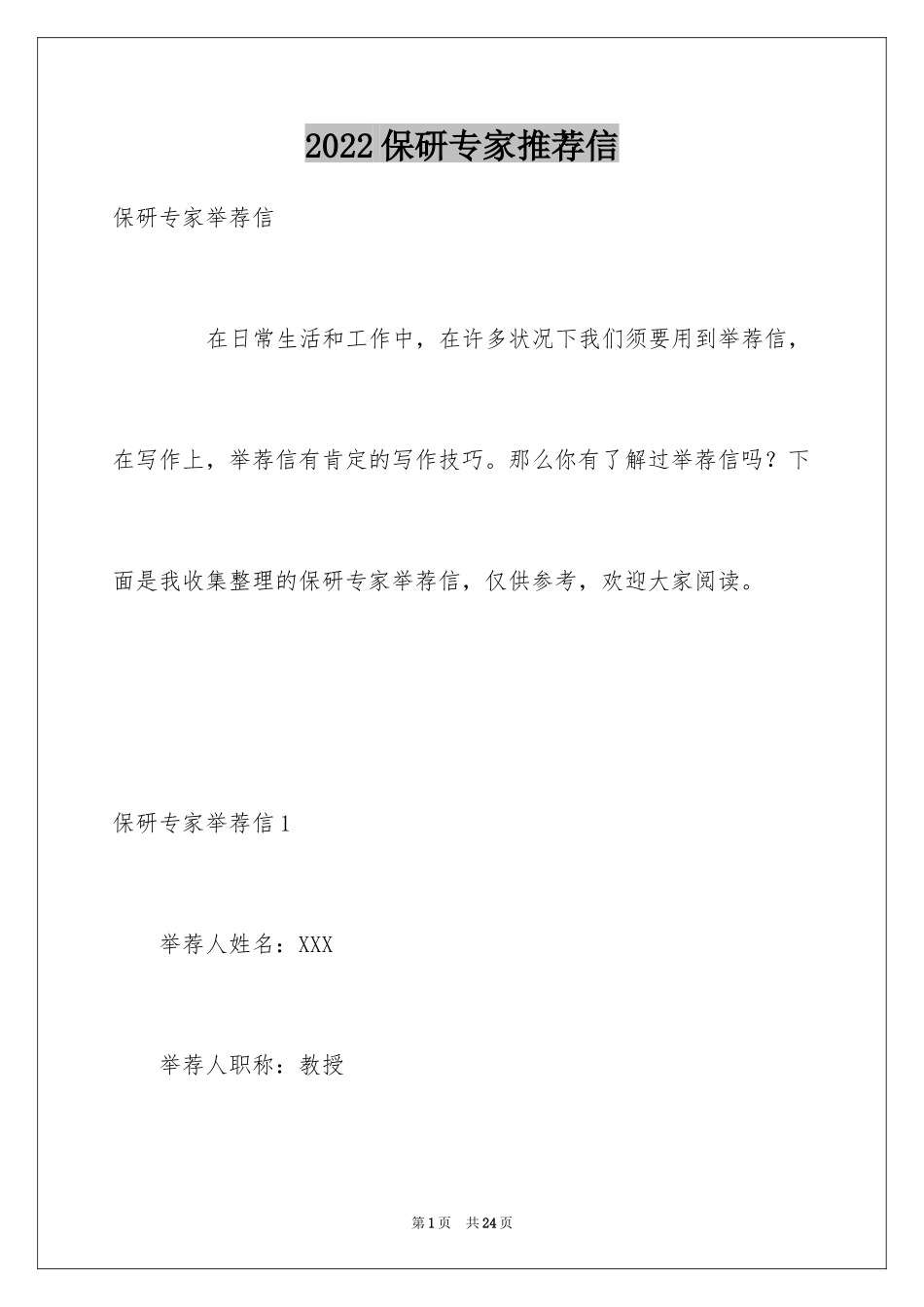 2022保研专家推荐信

保研专家举荐信

在日常生活和工作中，在许多状况下我们须要用到举荐信，在写作上，举荐信有肯定的写作技巧。那么你有了解过举荐信吗？下面是我收集整理的保研专家举荐信，仅供参考，欢迎大家阅读。

保研专家举荐信1

举荐人姓名：XXX

举荐人职称：教授

第1页 共24页